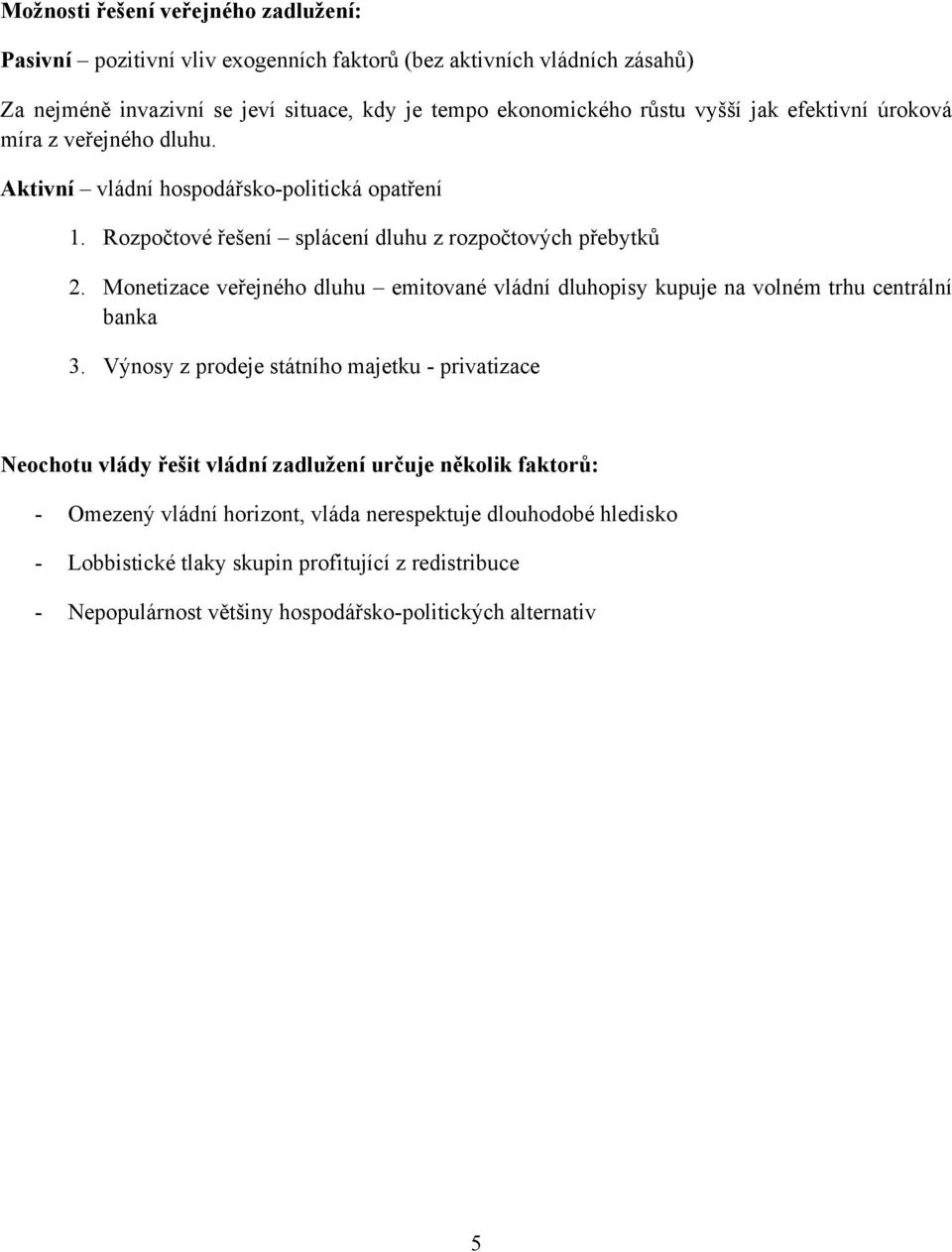 Možnosti řešení veřejného zadlužení:

Pasivní – pozitivní vliv exogenních faktorů (bez aktivních vládních zásahů)

Za nejméně invazivní se jeví situace, kdy je tempo ekonomického růstu vyšší jak efektivní úroková míra z veřejného dluhu.

Aktivní – vládní hospodářsko-politická opatření

1. Rozpočtové řešení – splácení dluhu z rozpočtových přebytků
2. Monetizace veřejného dluhu – emitované vládní dluhopisy kupuje na volném trhu centrální banka
3. Výnosy z prodeje státního majetku - privatizace

Neochotu vlády řešit vládní zadlužení určuje několik faktorů:

- Omezený vládní horizont, vláda nerespektuje dlouhodobé hledisko
- Lobbistické tlaky skupin profitující z redistribuce
- Nepopulárnost většiny hospodářsko-politických alternativ

5